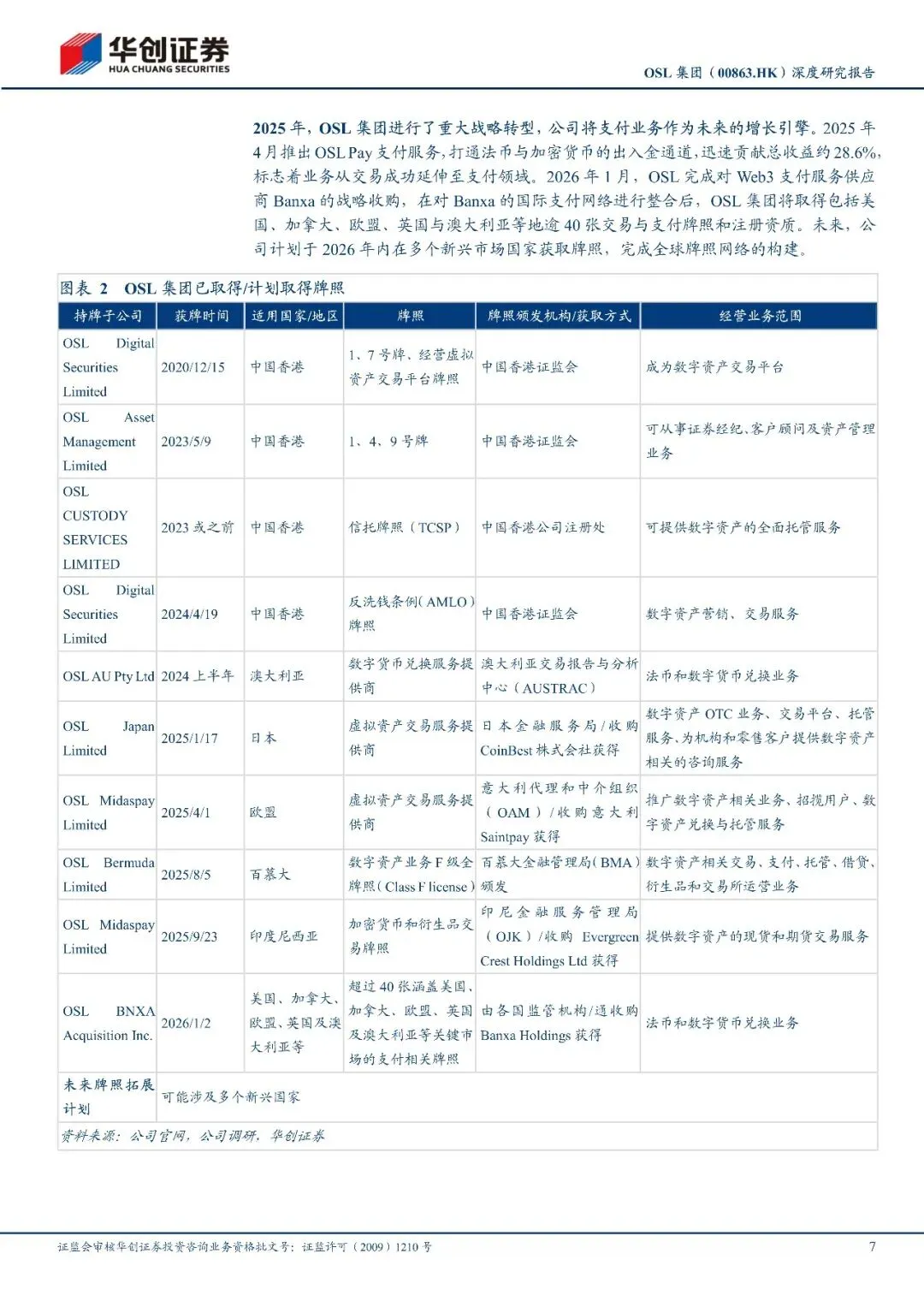 华创证券
HUA CHUANG SECURITIES

OSL 集团（00863.HK）深度研究报告

2025 年，OSL 集团进行了重大战略转型，公司将支付业务作为未来的增长引擎。2025 年 4 月推出 OSL Pay 支付服务，打通法币与加密货币的出入金通道，迅速贡献总收益约 28.6%，标志着业务从交易成功延伸至支付领域。2026 年 1 月，OSL 完成对 Web3 支付服务供应商 Banxa 的战略收购，在对 Banxa 的国际支付网络进行整合后，OSL 集团将取得包括美国、加拿大、欧盟、英国与澳大利亚等地逾 40 张交易与支付牌照和注册资质。未来，公司计划于 2026 年内在多个新兴市场国家获取牌照，完成全球牌照网络的构建。

图表 2　OSL 集团已取得/计划取得牌照

| 持牌子公司 | 获牌时间 | 适用国家/地区 | 牌照 | 牌照颁发机构/获取方式 | 经营业务范围 |
|---|---|---|---|---|---|
| OSL Digital Securities Limited | 2020/12/15 | 中国香港 | 1、7 号牌、经营虚拟资产交易平台牌照 | 中国香港证监会 | 成为数字资产交易平台 |
| OSL Asset Management Limited | 2023/5/9 | 中国香港 | 1、4、9 号牌 | 中国香港证监会 | 可从事证券经纪、客户顾问及资产管理业务 |
| OSL CUSTODY SERVICES LIMITED | 2023 或之前 | 中国香港 | 信托牌照（TCSP） | 中国香港公司注册处 | 可提供数字资产的全面托管服务 |
| OSL Digital Securities Limited | 2024/4/19 | 中国香港 | 反洗钱条例（AMLO）牌照 | 中国香港证监会 | 数字资产营销、交易服务 |
| OSL AU Pty Ltd | 2024 上半年 | 澳大利亚 | 数字货币兑换服务提供商 | 澳大利亚交易报告与分析中心（AUSTRAC） | 法币和数字货币兑换业务 |
| OSL Japan Limited | 2025/1/17 | 日本 | 虚拟资产交易服务提供商 | 日本金融服务局/收购 CoinBest 株式会社获得 | 数字资产 OTC 业务、交易平台、托管服务、为机构和零售客户提供数字资产相关的咨询服务 |
| OSL Midaspay Limited | 2025/4/1 | 欧盟 | 虚拟资产交易服务提供商 | 意大利代理和中介组织（OAM）/收购意大利 Saintpay 获得 | 推广数字资产相关业务、招揽用户、数字资产兑换与托管服务 |
| OSL Bermuda Limited | 2025/8/5 | 百慕大 | 数字资产业务 F 级全牌照（Class F license） | 百慕大金融管理局（BMA）颁发 | 数字资产相关交易、支付、托管、借贷、衍生品和交易所运营业务 |
| OSL Midaspay Limited | 2025/9/23 | 印度尼西亚 | 加密货币和衍生品交易牌照 | 印尼金融服务管理局（OJK）/收购 Evergreen Crest Holdings Ltd 获得 | 提供数字资产的现货和期货交易服务 |
| OSL BNXA Acquisition Inc. | 2026/1/2 | 美国、加拿大、欧盟、英国及澳大利亚等 | 超过 40 张涵盖美国、加拿大、欧盟、英国及澳大利亚等关键市场的支付相关牌照 | 由各国监管机构/通收购 Banxa Holdings 获得 | 法币和数字货币兑换业务 |
| 未来牌照拓展计划 | 可能涉及多个新兴国家 | | | | |

资料来源：公司官网，公司调研，华创证券

证监会审核华创证券投资咨询业务资格批文号：证监许可（2009）1210 号

7